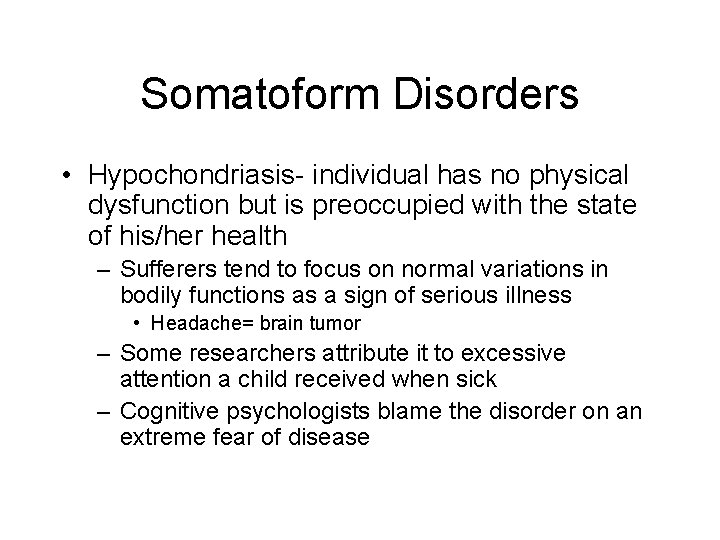 Somatoform Disorders

• Hypochondriasis- individual has no physical dysfunction but is preoccupied with the state of his/her health

– Sufferers tend to focus on normal variations in bodily functions as a sign of serious illness

• Headache= brain tumor

– Some researchers attribute it to excessive attention a child received when sick

– Cognitive psychologists blame the disorder on an extreme fear of disease